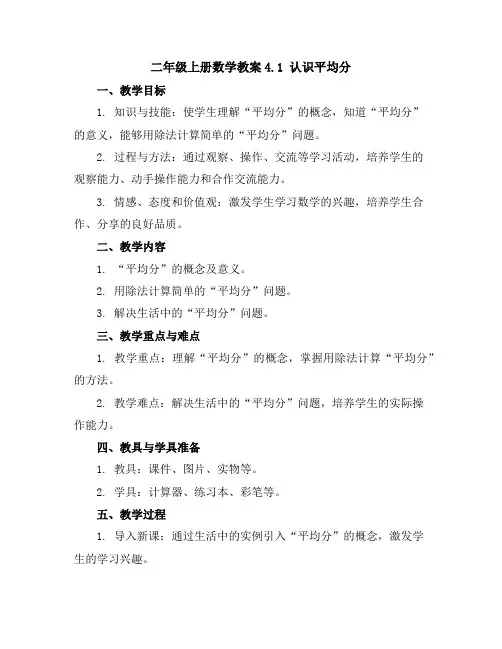 二年级上册数学教案 4.1 认识平均分

一、教学目标

1. 知识与技能：使学生理解“平均分”的概念，知道“平均分”的意义，能够用除法计算简单的“平均分”问题。

2. 过程与方法：通过观察、操作、交流等学习活动，培养学生的观察能力、动手操作能力和合作交流能力。

3. 情感、态度和价值观：激发学生学习数学的兴趣，培养学生合作、分享的良好品质。

二、教学内容

1. “平均分”的概念及意义。

2. 用除法计算简单的“平均分”问题。

3. 解决生活中的“平均分”问题。

三、教学重点与难点

1. 教学重点：理解“平均分”的概念，掌握用除法计算“平均分”的方法。

2. 教学难点：解决生活中的“平均分”问题，培养学生的实际操作能力。

四、教具与学具准备

1. 教具：课件、图片、实物等。

2. 学具：计算器、练习本、彩笔等。

五、教学过程

1. 导入新课：通过生活中的实例引入“平均分”的概念，激发学生的学习兴趣。